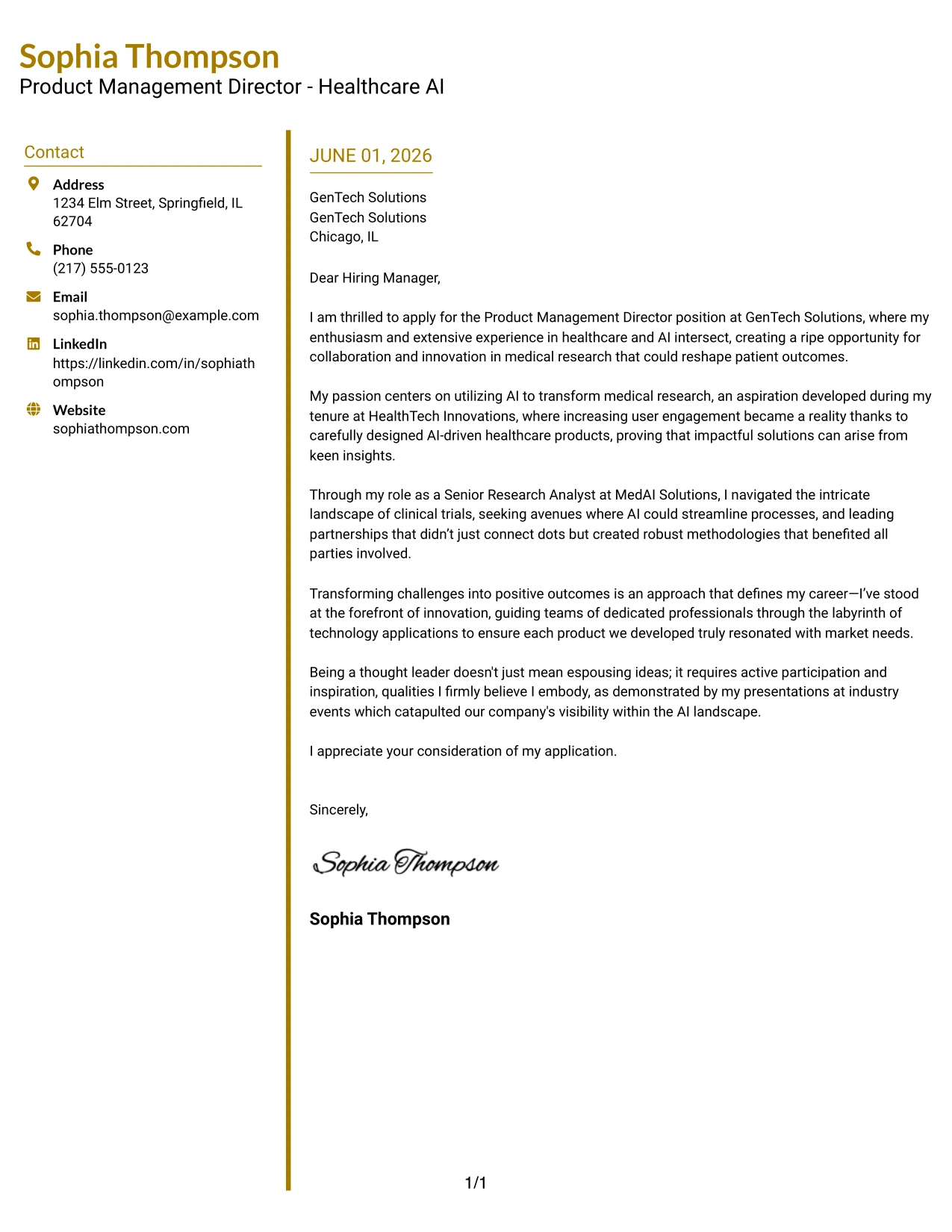 Sophia Thompson
Product Management Director - Healthcare AI

Contact

Address
1234 Elm Street, Springfield, IL 62704

Phone
(217) 555-0123

Email
sophia.thompson@example.com

LinkedIn
https://linkedin.com/in/sophiathompson

Website
sophiathompson.com

JUNE 01, 2026

GenTech Solutions
GenTech Solutions
Chicago, IL

Dear Hiring Manager,

I am thrilled to apply for the Product Management Director position at GenTech Solutions, where my enthusiasm and extensive experience in healthcare and AI intersect, creating a ripe opportunity for collaboration and innovation in medical research that could reshape patient outcomes.

My passion centers on utilizing AI to transform medical research, an aspiration developed during my tenure at HealthTech Innovations, where increasing user engagement became a reality thanks to carefully designed AI-driven healthcare products, proving that impactful solutions can arise from keen insights.

Through my role as a Senior Research Analyst at MedAI Solutions, I navigated the intricate landscape of clinical trials, seeking avenues where AI could streamline processes, and leading partnerships that didn't just connect dots but created robust methodologies that benefited all parties involved.

Transforming challenges into positive outcomes is an approach that defines my career—I've stood at the forefront of innovation, guiding teams of dedicated professionals through the labyrinth of technology applications to ensure each product we developed truly resonated with market needs.

Being a thought leader doesn't just mean espousing ideas; it requires active participation and inspiration, qualities I firmly believe I embody, as demonstrated by my presentations at industry events which catapulted our company's visibility within the AI landscape.

I appreciate your consideration of my application.

Sincerely,

Sophia Thompson

Sophia Thompson

1/1